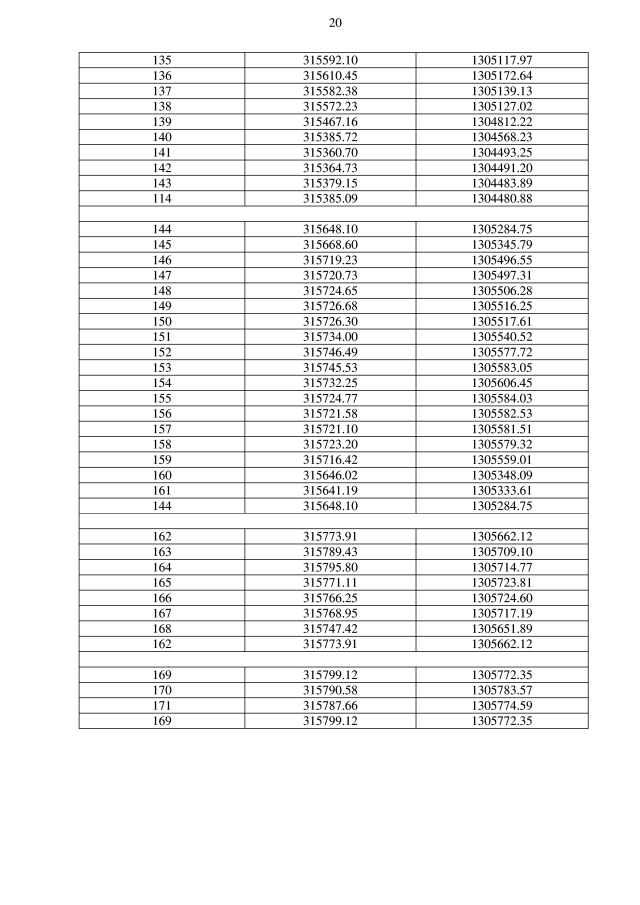 20

| | | |
|---|---|---|
| 135 | 315592.10 | 1305117.97 |
| 136 | 315610.45 | 1305172.64 |
| 137 | 315582.38 | 1305139.13 |
| 138 | 315572.23 | 1305127.02 |
| 139 | 315467.16 | 1304812.22 |
| 140 | 315385.72 | 1304568.23 |
| 141 | 315360.70 | 1304493.25 |
| 142 | 315364.73 | 1304491.20 |
| 143 | 315379.15 | 1304483.89 |
| 114 | 315385.09 | 1304480.88 |
| | | |
| 144 | 315648.10 | 1305284.75 |
| 145 | 315668.60 | 1305345.79 |
| 146 | 315719.23 | 1305496.55 |
| 147 | 315720.73 | 1305497.31 |
| 148 | 315724.65 | 1305506.28 |
| 149 | 315726.68 | 1305516.25 |
| 150 | 315726.30 | 1305517.61 |
| 151 | 315734.00 | 1305540.52 |
| 152 | 315746.49 | 1305577.72 |
| 153 | 315745.53 | 1305583.05 |
| 154 | 315732.25 | 1305606.45 |
| 155 | 315724.77 | 1305584.03 |
| 156 | 315721.58 | 1305582.53 |
| 157 | 315721.10 | 1305581.51 |
| 158 | 315723.20 | 1305579.32 |
| 159 | 315716.42 | 1305559.01 |
| 160 | 315646.02 | 1305348.09 |
| 161 | 315641.19 | 1305333.61 |
| 144 | 315648.10 | 1305284.75 |
| | | |
| 162 | 315773.91 | 1305662.12 |
| 163 | 315789.43 | 1305709.10 |
| 164 | 315795.80 | 1305714.77 |
| 165 | 315771.11 | 1305723.81 |
| 166 | 315766.25 | 1305724.60 |
| 167 | 315768.95 | 1305717.19 |
| 168 | 315747.42 | 1305651.89 |
| 162 | 315773.91 | 1305662.12 |
| | | |
| 169 | 315799.12 | 1305772.35 |
| 170 | 315790.58 | 1305783.57 |
| 171 | 315787.66 | 1305774.59 |
| 169 | 315799.12 | 1305772.35 |